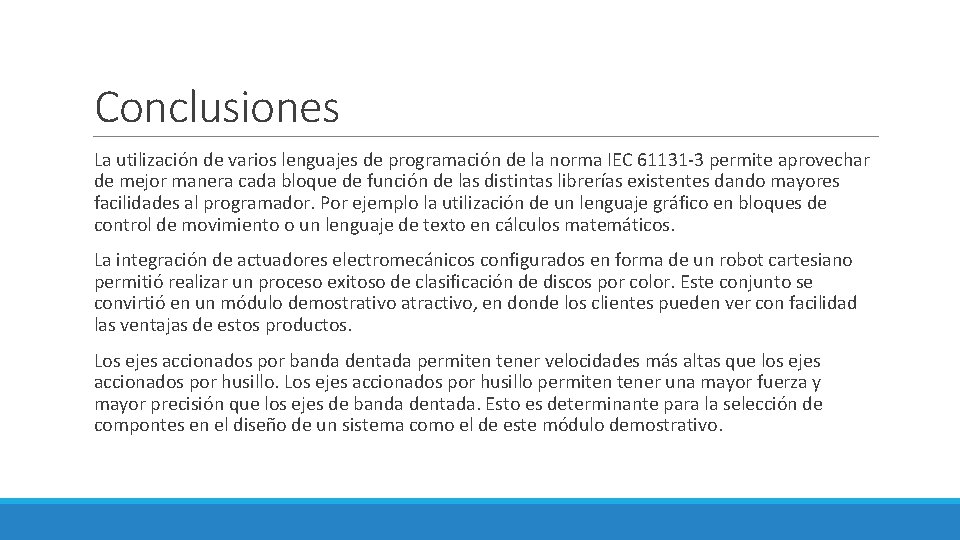 Conclusiones

La utilización de varios lenguajes de programación de la norma IEC 61131-3 permite aprovechar de mejor manera cada bloque de función de las distintas librerías existentes dando mayores facilidades al programador. Por ejemplo la utilización de un lenguaje gráfico en bloques de control de movimiento o un lenguaje de texto en cálculos matemáticos.

La integración de actuadores electromecánicos configurados en forma de un robot cartesiano permitió realizar un proceso exitoso de clasificación de discos por color. Este conjunto se convirtió en un módulo demostrativo atractivo, en donde los clientes pueden ver con facilidad las ventajas de estos productos.

Los ejes accionados por banda dentada permiten tener velocidades más altas que los ejes accionados por husillo. Los ejes accionados por husillo permiten tener una mayor fuerza y mayor precisión que los ejes de banda dentada. Esto es determinante para la selección de compontes en el diseño de un sistema como el de este módulo demostrativo.